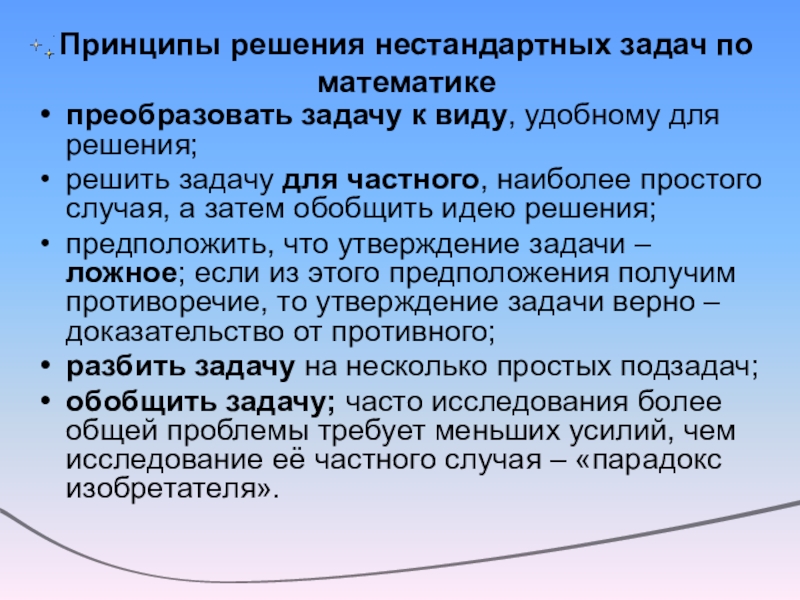 Принципы решения нестандартных задач по математике

• преобразовать задачу к виду, удобному для решения;

• решить задачу для частного, наиболее простого случая, а затем обобщить идею решения;

• предположить, что утверждение задачи – ложное; если из этого предположения получим противоречие, то утверждение задачи верно – доказательство от противного;

• разбить задачу на несколько простых подзадач;

• обобщить задачу; часто исследования более общей проблемы требует меньших усилий, чем исследование её частного случая – «парадокс изобретателя».